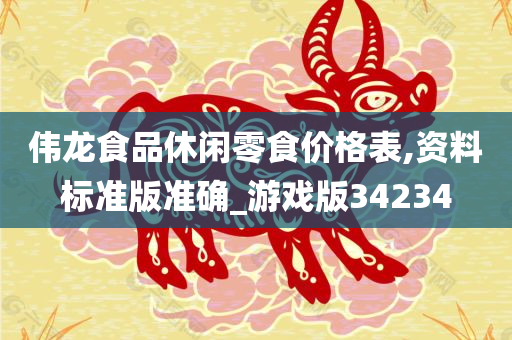 伟龙食品休闲零食价格表,资料标准版准确_游戏版34234